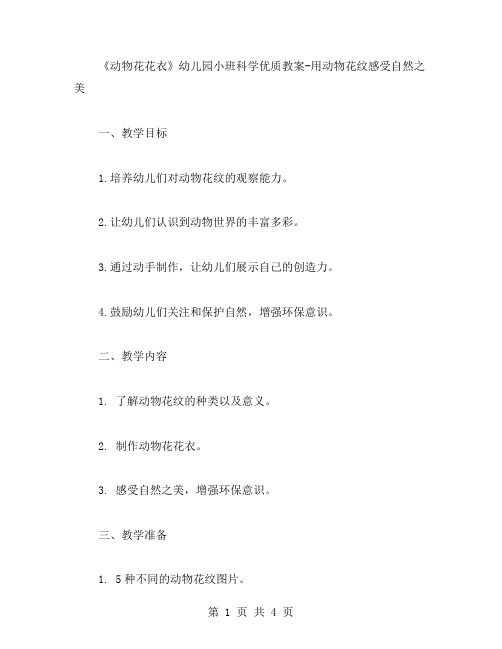 《动物花花衣》幼儿园小班科学优质教案-用动物花纹感受自然之美

一、教学目标

1.培养幼儿们对动物花纹的观察能力。

2.让幼儿们认识到动物世界的丰富多彩。

3.通过动手制作，让幼儿们展示自己的创造力。

4.鼓励幼儿们关注和保护自然，增强环保意识。

二、教学内容

1. 了解动物花纹的种类以及意义。

2. 制作动物花花衣。

3. 感受自然之美，增强环保意识。

三、教学准备

1. 5种不同的动物花纹图片。

第 1 页 共 4 页